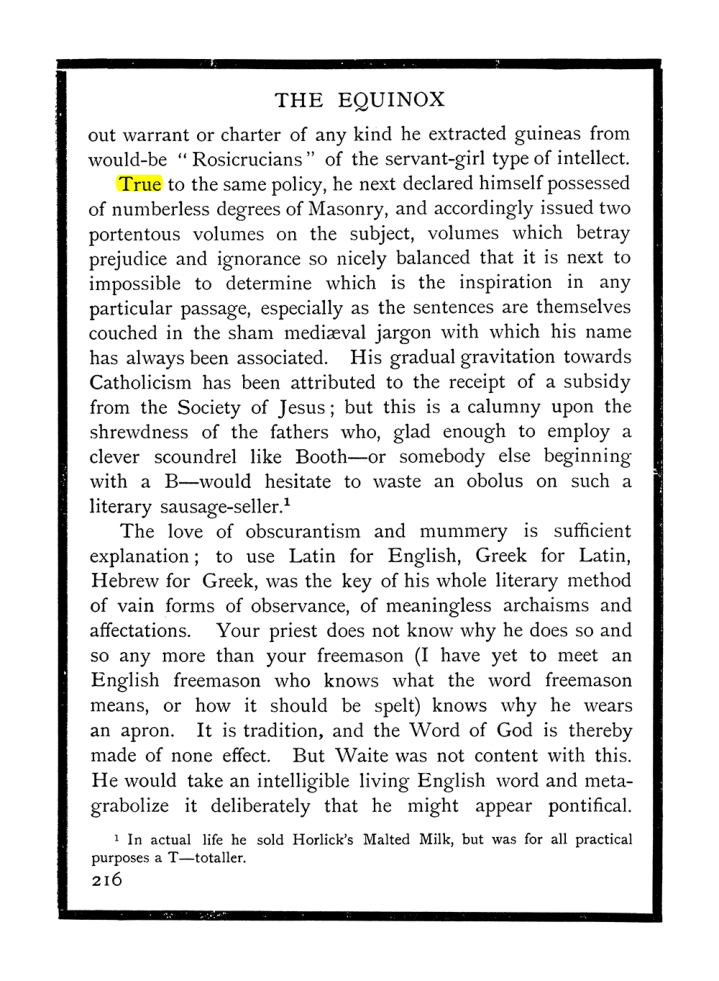 THE EQUINOX

out warrant or charter of any kind he extracted guineas from would-be "Rosicrucians" of the servant-girl type of intellect.

True to the same policy, he next declared himself possessed of numberless degrees of Masonry, and accordingly issued two portentous volumes on the subject, volumes which betray prejudice and ignorance so nicely balanced that it is next to impossible to determine which is the inspiration in any particular passage, especially as the sentences are themselves couched in the sham mediæval jargon with which his name has always been associated. His gradual gravitation towards Catholicism has been attributed to the receipt of a subsidy from the Society of Jesus; but this is a calumny upon the shrewdness of the fathers who, glad enough to employ a clever scoundrel like Booth—or somebody else beginning with a B—would hesitate to waste an obolus on such a literary sausage-seller.$^{1}$

The love of obscurantism and mummery is sufficient explanation; to use Latin for English, Greek for Latin, Hebrew for Greek, was the key of his whole literary method of vain forms of observance, of meaningless archaisms and affectations. Your priest does not know why he does so and so any more than your freemason (I have yet to meet an English freemason who knows what the word freemason means, or how it should be spelt) knows why he wears an apron. It is tradition, and the Word of God is thereby made of none effect. But Waite was not content with this. He would take an intelligible living English word and metagrabolize it deliberately that he might appear pontifical.

$^{1}$ In actual life he sold Horlick's Malted Milk, but was for all practical purposes a T—totaller.

216